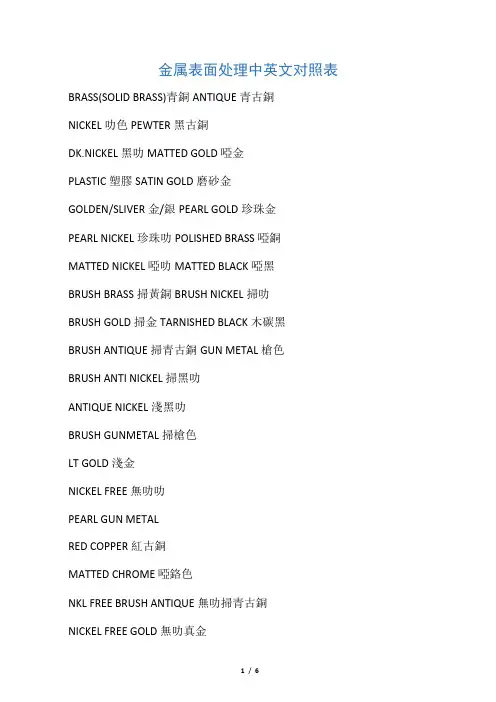 金属表面处理中英文对照表

BRASS(SOLID BRASS)青銅 ANTIQUE 青古銅

NICKEL 叻色 PEWTER 黑古銅

DK.NICKEL 黑叻 MATTED GOLD 啞金

PLASTIC 塑膠 SATIN GOLD 磨砂金

GOLDEN/SLIVER 金/銀 PEARL GOLD 珍珠金

PEARL NICKEL 珍珠叻 POLISHED BRASS 啞銅

MATTED NICKEL 啞叻 MATTED BLACK 啞黑

BRUSH BRASS 掃黃銅 BRUSH NICKEL 掃叻

BRUSH GOLD 掃金 TARNISHED BLACK 木碳黑

BRUSH ANTIQUE 掃青古銅 GUN METAL 槍色

BRUSH ANTI NICKEL 掃黑叻

ANTIQUE NICKEL 淺黑叻

BRUSH GUNMETAL 掃槍色

LT GOLD 淺金

NICKEL FREE 無叻叻

PEARL GUN METAL

RED COPPER 紅古銅

MATTED CHROME 啞鉻色

NKL FREE BRUSH ANTIQUE 無叻掃青古銅

NICKEL FREE GOLD 無叻真金

1 / 6